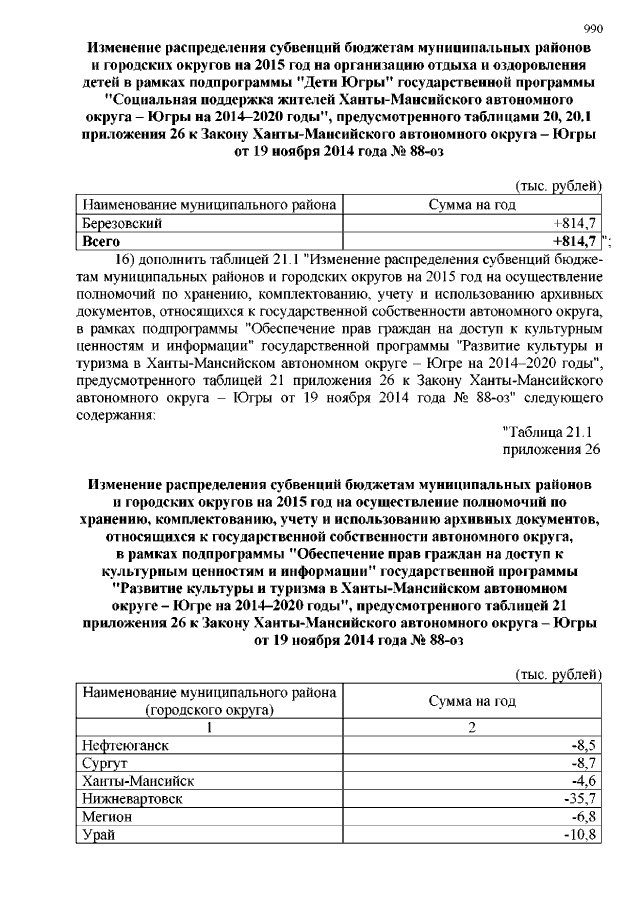 990

Изменение распределения субвенций бюджетам муниципальных районов и городских округов на 2015 год на организацию отдыха и оздоровления детей в рамках подпрограммы "Дети Югры" государственной программы "Социальная поддержка жителей Ханты-Мансийского автономного округа – Югры на 2014–2020 годы", предусмотренного таблицами 20, 20.1 приложения 26 к Закону Ханты-Мансийского автономного округа – Югры от 19 ноября 2014 года № 88-оз

(тыс. рублей)

| Наименование муниципального района | Сумма на год |
|---|---|
| Березовский | +814,7 |
| **Всего** | **+814,7** |

";

16) дополнить таблицей 21.1 "Изменение распределения субвенций бюджетам муниципальных районов и городских округов на 2015 год на осуществление полномочий по хранению, комплектованию, учету и использованию архивных документов, относящихся к государственной собственности автономного округа, в рамках подпрограммы "Обеспечение прав граждан на доступ к культурным ценностям и информации" государственной программы "Развитие культуры и туризма в Ханты-Мансийском автономном округе – Югре на 2014–2020 годы", предусмотренного таблицей 21 приложения 26 к Закону Ханты-Мансийского автономного округа – Югры от 19 ноября 2014 года № 88-оз" следующего содержания:

"Таблица 21.1
приложения 26

Изменение распределения субвенций бюджетам муниципальных районов и городских округов на 2015 год на осуществление полномочий по хранению, комплектованию, учету и использованию архивных документов, относящихся к государственной собственности автономного округа, в рамках подпрограммы "Обеспечение прав граждан на доступ к культурным ценностям и информации" государственной программы "Развитие культуры и туризма в Ханты-Мансийском автономном округе – Югре на 2014–2020 годы", предусмотренного таблицей 21 приложения 26 к Закону Ханты-Мансийского автономного округа – Югры от 19 ноября 2014 года № 88-оз

(тыс. рублей)

| Наименование муниципального района (городского округа) | Сумма на год |
|---|---|
| 1 | 2 |
| Нефтеюганск | -8,5 |
| Сургут | -8,7 |
| Ханты-Мансийск | -4,6 |
| Нижневартовск | -35,7 |
| Мегион | -6,8 |
| Урай | -10,8 |